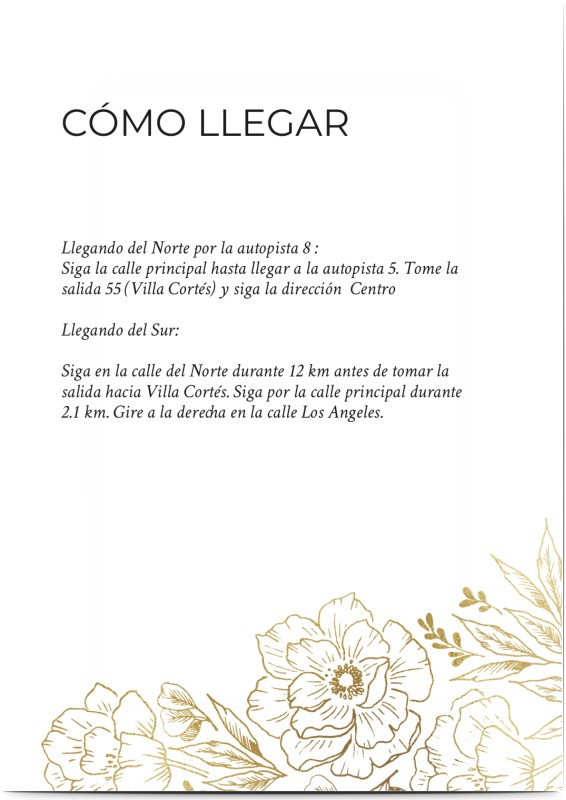 CÓMO LLEGAR

Llegando del Norte por la autopista 8 :
Siga la calle principal hasta llegar a la autopista 5. Tome la salida 55 (Villa Cortés) y siga la dirección Centro

Llegando del Sur:

Siga en la calle del Norte durante 12 km antes de tomar la salida hacia Villa Cortés. Siga por la calle principal durante 2.1 km. Gire a la derecha en la calle Los Angeles.